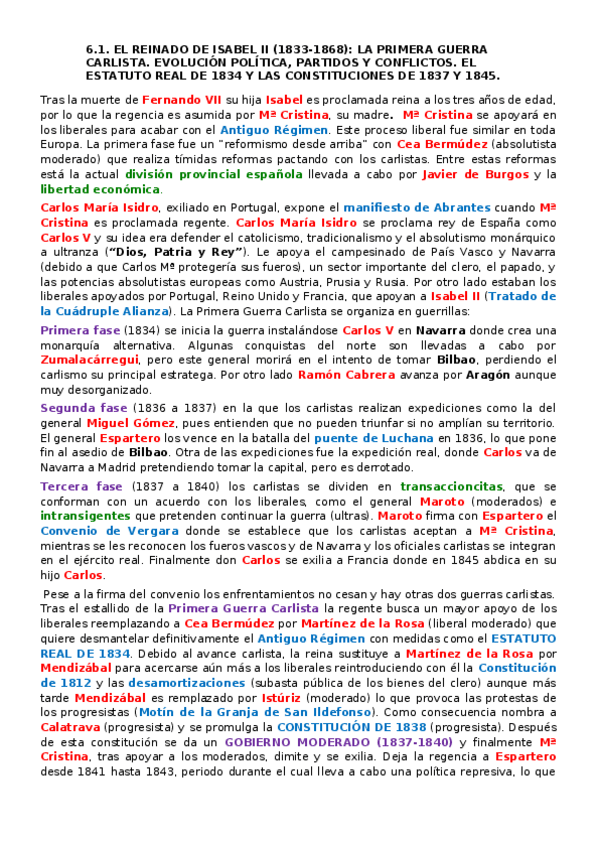 6.1. EL REINADO DE ISABEL II (1833-1868): LA PRIMERA GUERRA CARLISTA. EVOLUCIÓN POLÍTICA, PARTIDOS Y CONFLICTOS. EL ESTATUTO REAL DE 1834 Y LAS CONSTITUCIONES DE 1837 Y 1845.

Tras la muerte de Fernando VII su hija Isabel es proclamada reina a los tres años de edad, por lo que la regencia es asumida por Mª Cristina, su madre. Mª Cristina se apoyará en los liberales para acabar con el Antiguo Régimen. Este proceso liberal fue similar en toda Europa. La primera fase fue un "reformismo desde arriba" con Cea Bermúdez (absolutista moderado) que realiza tímidas reformas pactando con los carlistas. Entre estas reformas está la actual división provincial española llevada a cabo por Javier de Burgos y la libertad económica.

Carlos María Isidro, exiliado en Portugal, expone el manifiesto de Abrantes cuando Mª Cristina es proclamada regente. Carlos María Isidro se proclama rey de España como Carlos V y su idea era defender el catolicismo, tradicionalismo y el absolutismo monárquico a ultranza ("Dios, Patria y Rey"). Le apoya el campesinado de País Vasco y Navarra (debido a que Carlos Mª protegería sus fueros), un sector importante del clero, el papado, y las potencias absolutistas europeas como Austria, Prusia y Rusia. Por otro lado estaban los liberales apoyados por Portugal, Reino Unido y Francia, que apoyan a Isabel II (Tratado de la Cuádruple Alianza). La Primera Guerra Carlista se organiza en guerrillas:

Primera fase (1834) se inicia la guerra instalándose Carlos V en Navarra donde crea una monarquía alternativa. Algunas conquistas del norte son llevadas a cabo por Zumalacárregui, pero este general morirá en el intento de tomar Bilbao, perdiendo el carlismo su principal estratega. Por otro lado Ramón Cabrera avanza por Aragón aunque muy desorganizado.

Segunda fase (1836 a 1837) en la que los carlistas realizan expediciones como la del general Miguel Gómez, pues entienden que no pueden triunfar si no amplían su territorio. El general Espartero los vence en la batalla del puente de Luchana en 1836, lo que pone fin al asedio de Bilbao. Otra de las expediciones fue la expedición real, donde Carlos va de Navarra a Madrid pretendiendo tomar la capital, pero es derrotado.

Tercera fase (1837 a 1840) los carlistas se dividen en transaccioncitas, que se conforman con un acuerdo con los liberales, como el general Maroto (moderados) e intransigentes que pretenden continuar la guerra (ultras). Maroto firma con Espartero el Convenio de Vergara donde se establece que los carlistas aceptan a Mª Cristina, mientras se les reconocen los fueros vascos y de Navarra y los oficiales carlistas se integran en el ejército real. Finalmente don Carlos se exilia a Francia donde en 1845 abdica en su hijo Carlos.

Pese a la firma del convenio los enfrentamientos no cesan y hay otras dos guerras carlistas. Tras el estallido de la Primera Guerra Carlista la regente busca un mayor apoyo de los liberales reemplazando a Cea Bermúdez por Martínez de la Rosa (liberal moderado) que quiere desmantelar definitivamente el Antiguo Régimen con medidas como el ESTATUTO REAL DE 1834. Debido al avance carlista, la reina sustituye a Martínez de la Rosa por Mendizábal para acercarse aún más a los liberales reintroduciendo con él la Constitución de 1812 y las desamortizaciones (subasta pública de los bienes del clero) aunque más tarde Mendizábal es remplazado por Istúriz (moderado) lo que provoca las protestas de los progresistas (Motín de la Granja de San Ildefonso). Como consecuencia nombra a Calatrava (progresista) y se promulga la CONSTITUCIÓN DE 1838 (progresista). Después de esta constitución se da un GOBIERNO MODERADO (1837-1840) y finalmente Mª Cristina, tras apoyar a los moderados, dimite y se exilia. Deja la regencia a Espartero desde 1841 hasta 1843, periodo durante el cual lleva a cabo una política represiva, lo que